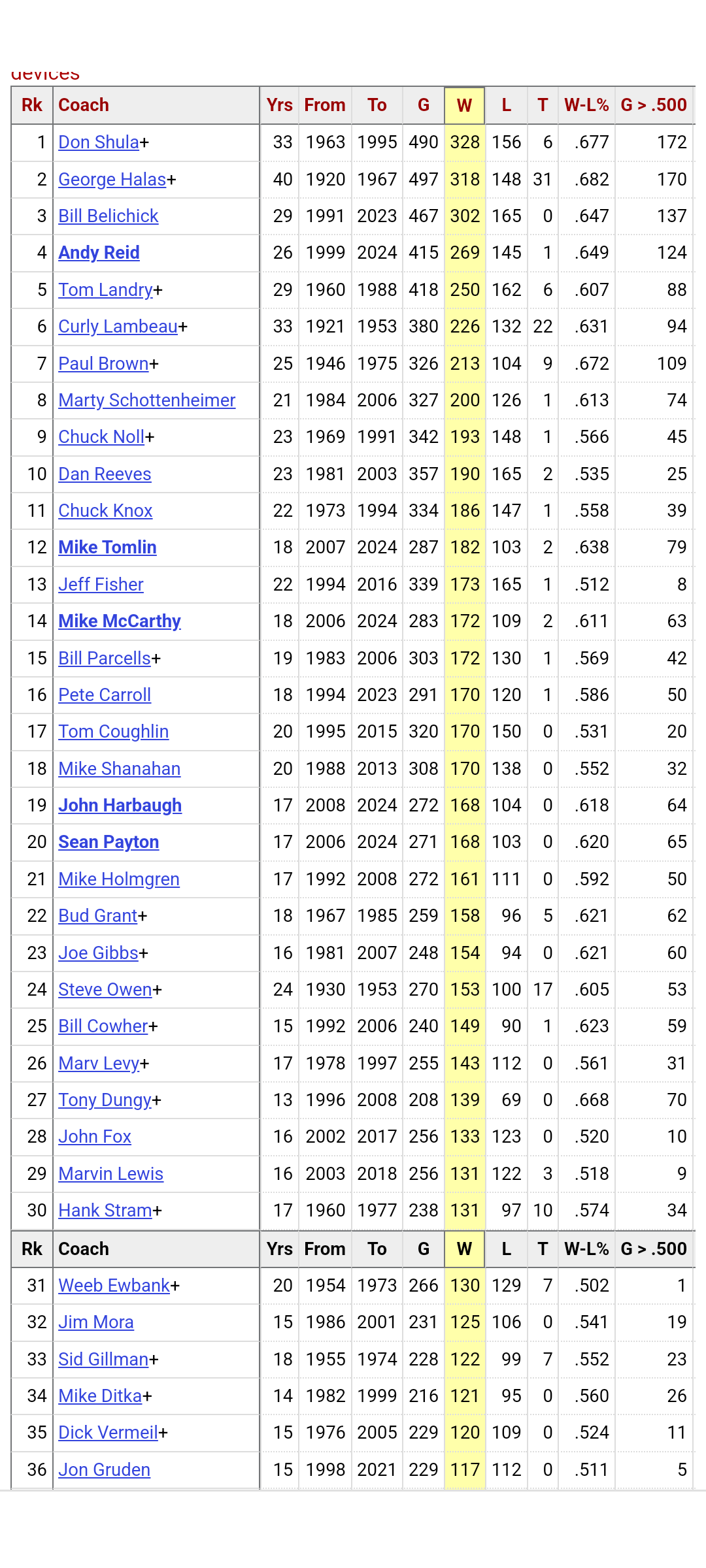 devices

| Rk | Coach | Yrs | From | To | G | W | L | T | W-L% | G > .500 |
|---|---|---|---|---|---|---|---|---|---|---|
| 1 | Don Shula+ | 33 | 1963 | 1995 | 490 | 328 | 156 | 6 | .677 | 172 |
| 2 | George Halas+ | 40 | 1920 | 1967 | 497 | 318 | 148 | 31 | .682 | 170 |
| 3 | Bill Belichick | 29 | 1991 | 2023 | 467 | 302 | 165 | 0 | .647 | 137 |
| 4 | Andy Reid | 26 | 1999 | 2024 | 415 | 269 | 145 | 1 | .649 | 124 |
| 5 | Tom Landry+ | 29 | 1960 | 1988 | 418 | 250 | 162 | 6 | .607 | 88 |
| 6 | Curly Lambeau+ | 33 | 1921 | 1953 | 380 | 226 | 132 | 22 | .631 | 94 |
| 7 | Paul Brown+ | 25 | 1946 | 1975 | 326 | 213 | 104 | 9 | .672 | 109 |
| 8 | Marty Schottenheimer | 21 | 1984 | 2006 | 327 | 200 | 126 | 1 | .613 | 74 |
| 9 | Chuck Noll+ | 23 | 1969 | 1991 | 342 | 193 | 148 | 1 | .566 | 45 |
| 10 | Dan Reeves | 23 | 1981 | 2003 | 357 | 190 | 165 | 2 | .535 | 25 |
| 11 | Chuck Knox | 22 | 1973 | 1994 | 334 | 186 | 147 | 1 | .558 | 39 |
| 12 | Mike Tomlin | 18 | 2007 | 2024 | 287 | 182 | 103 | 2 | .638 | 79 |
| 13 | Jeff Fisher | 22 | 1994 | 2016 | 339 | 173 | 165 | 1 | .512 | 8 |
| 14 | Mike McCarthy | 18 | 2006 | 2024 | 283 | 172 | 109 | 2 | .611 | 63 |
| 15 | Bill Parcells+ | 19 | 1983 | 2006 | 303 | 172 | 130 | 1 | .569 | 42 |
| 16 | Pete Carroll | 18 | 1994 | 2023 | 291 | 170 | 120 | 1 | .586 | 50 |
| 17 | Tom Coughlin | 20 | 1995 | 2015 | 320 | 170 | 150 | 0 | .531 | 20 |
| 18 | Mike Shanahan | 20 | 1988 | 2013 | 308 | 170 | 138 | 0 | .552 | 32 |
| 19 | John Harbaugh | 17 | 2008 | 2024 | 272 | 168 | 104 | 0 | .618 | 64 |
| 20 | Sean Payton | 17 | 2006 | 2024 | 271 | 168 | 103 | 0 | .620 | 65 |
| 21 | Mike Holmgren | 17 | 1992 | 2008 | 272 | 161 | 111 | 0 | .592 | 50 |
| 22 | Bud Grant+ | 18 | 1967 | 1985 | 259 | 158 | 96 | 5 | .621 | 62 |
| 23 | Joe Gibbs+ | 16 | 1981 | 2007 | 248 | 154 | 94 | 0 | .621 | 60 |
| 24 | Steve Owen+ | 24 | 1930 | 1953 | 270 | 153 | 100 | 17 | .605 | 53 |
| 25 | Bill Cowher+ | 15 | 1992 | 2006 | 240 | 149 | 90 | 1 | .623 | 59 |
| 26 | Marv Levy+ | 17 | 1978 | 1997 | 255 | 143 | 112 | 0 | .561 | 31 |
| 27 | Tony Dungy+ | 13 | 1996 | 2008 | 208 | 139 | 69 | 0 | .668 | 70 |
| 28 | John Fox | 16 | 2002 | 2017 | 256 | 133 | 123 | 0 | .520 | 10 |
| 29 | Marvin Lewis | 16 | 2003 | 2018 | 256 | 131 | 122 | 3 | .518 | 9 |
| 30 | Hank Stram+ | 17 | 1960 | 1977 | 238 | 131 | 97 | 10 | .574 | 34 |
| Rk | Coach | Yrs | From | To | G | W | L | T | W-L% | G > .500 |
| 31 | Weeb Ewbank+ | 20 | 1954 | 1973 | 266 | 130 | 129 | 7 | .502 | 1 |
| 32 | Jim Mora | 15 | 1986 | 2001 | 231 | 125 | 106 | 0 | .541 | 19 |
| 33 | Sid Gillman+ | 18 | 1955 | 1974 | 228 | 122 | 99 | 7 | .552 | 23 |
| 34 | Mike Ditka+ | 14 | 1982 | 1999 | 216 | 121 | 95 | 0 | .560 | 26 |
| 35 | Dick Vermeil+ | 15 | 1976 | 2005 | 229 | 120 | 109 | 0 | .524 | 11 |
| 36 | Jon Gruden | 15 | 1998 | 2021 | 229 | 117 | 112 | 0 | .511 | 5 |